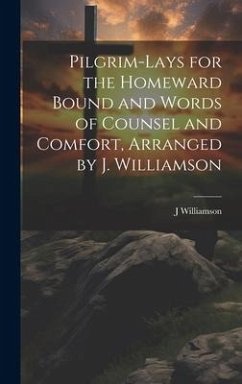 Pilgrim-Lays for the Homeward Bound and Words of Counsel and Comfort, Arranged by J. Williamson

J Williamson